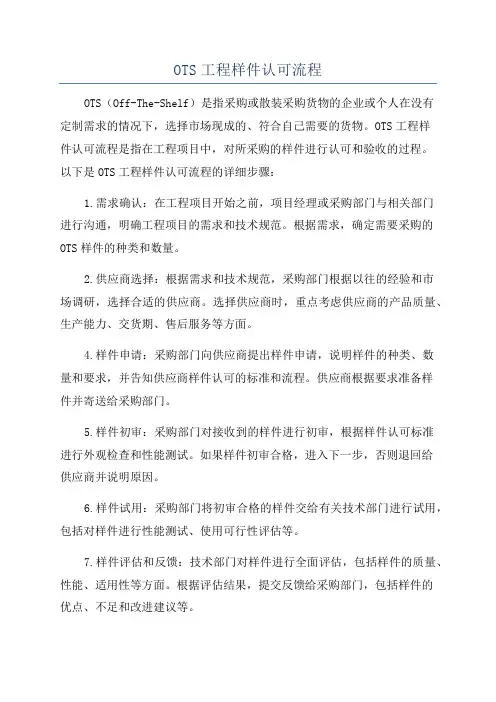 OTS 工程样件认可流程

OTS（Off-The-Shelf）是指采购或散装采购货物的企业或个人在没有定制需求的情况下，选择市场现成的、符合自己需要的货物。OTS 工程样件认可流程是指在工程项目中，对所采购的样件进行认可和验收的过程。以下是 OTS 工程样件认可流程的详细步骤：

1.需求确认：在工程项目开始之前，项目经理或采购部门与相关部门进行沟通，明确工程项目的需求和技术规范。根据需求，确定需要采购的 OTS 样件的种类和数量。

2.供应商选择：根据需求和技术规范，采购部门根据以往的经验和市场调研，选择合适的供应商。选择供应商时，重点考虑供应商的产品质量、生产能力、交货期、售后服务等方面。

4.样件申请：采购部门向供应商提出样件申请，说明样件的种类、数量和要求，并告知供应商样件认可的标准和流程。供应商根据要求准备样件并寄送给采购部门。

5.样件初审：采购部门对接收到的样件进行初审，根据样件认可标准进行外观检查和性能测试。如果样件初审合格，进入下一步，否则退回给供应商并说明原因。

6.样件试用：采购部门将初审合格的样件交给有关技术部门进行试用，包括对样件进行性能测试、使用可行性评估等。

7.样件评估和反馈：技术部门对样件进行全面评估，包括样件的质量、性能、适用性等方面。根据评估结果，提交反馈给采购部门，包括样件的优点、不足和改进建议等。